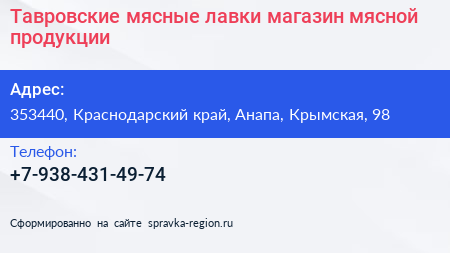 Тавровские мясные лавки магазин мясной продукции

Адрес:
353440, Краснодарский край, Анапа, Крымская, 98

Телефон:
+7-938-431-49-74

Сформированно на сайте spravka-region.ru